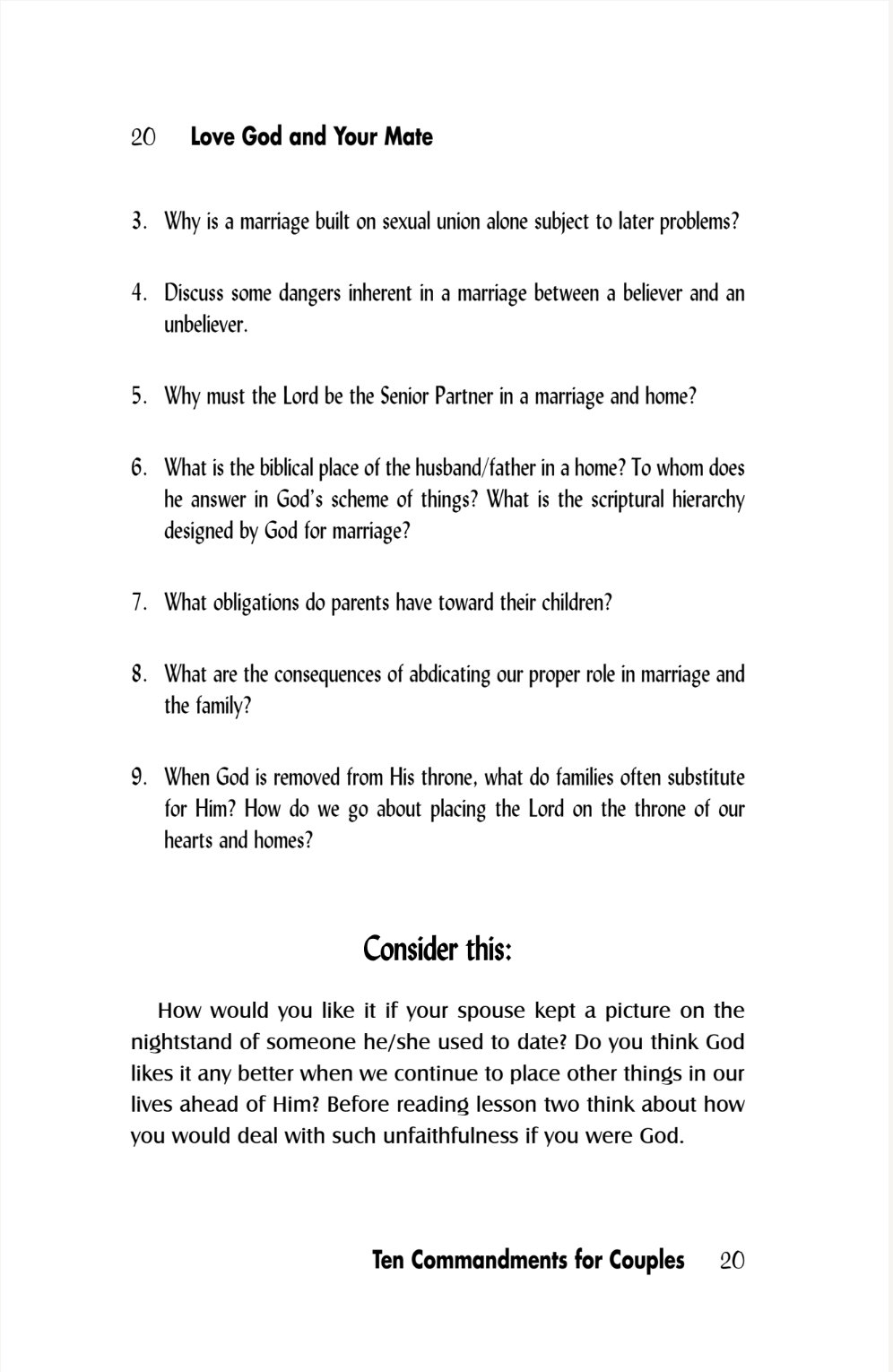 20 Love God and Your Mate

3. Why is a marriage built on sexual union alone subject to later problems?

4. Discuss some dangers inherent in a marriage between a believer and an unbeliever.

5. Why must the Lord be the Senior Partner in a marriage and home?

6. What is the biblical place of the husband/father in a home? To whom does he answer in God's scheme of things? What is the scriptural hierarchy designed by God for marriage?

7. What obligations do parents have toward their children?

8. What are the consequences of abdicating our proper role in marriage and the family?

9. When God is removed from His throne, what do families often substitute for Him? How do we go about placing the Lord on the throne of our hearts and homes?

Consider this:

How would you like it if your spouse kept a picture on the nightstand of someone he/she used to date? Do you think God likes it any better when we continue to place other things in our lives ahead of Him? Before reading lesson two think about how you would deal with such unfaithfulness if you were God.

Ten Commandments for Couples 20